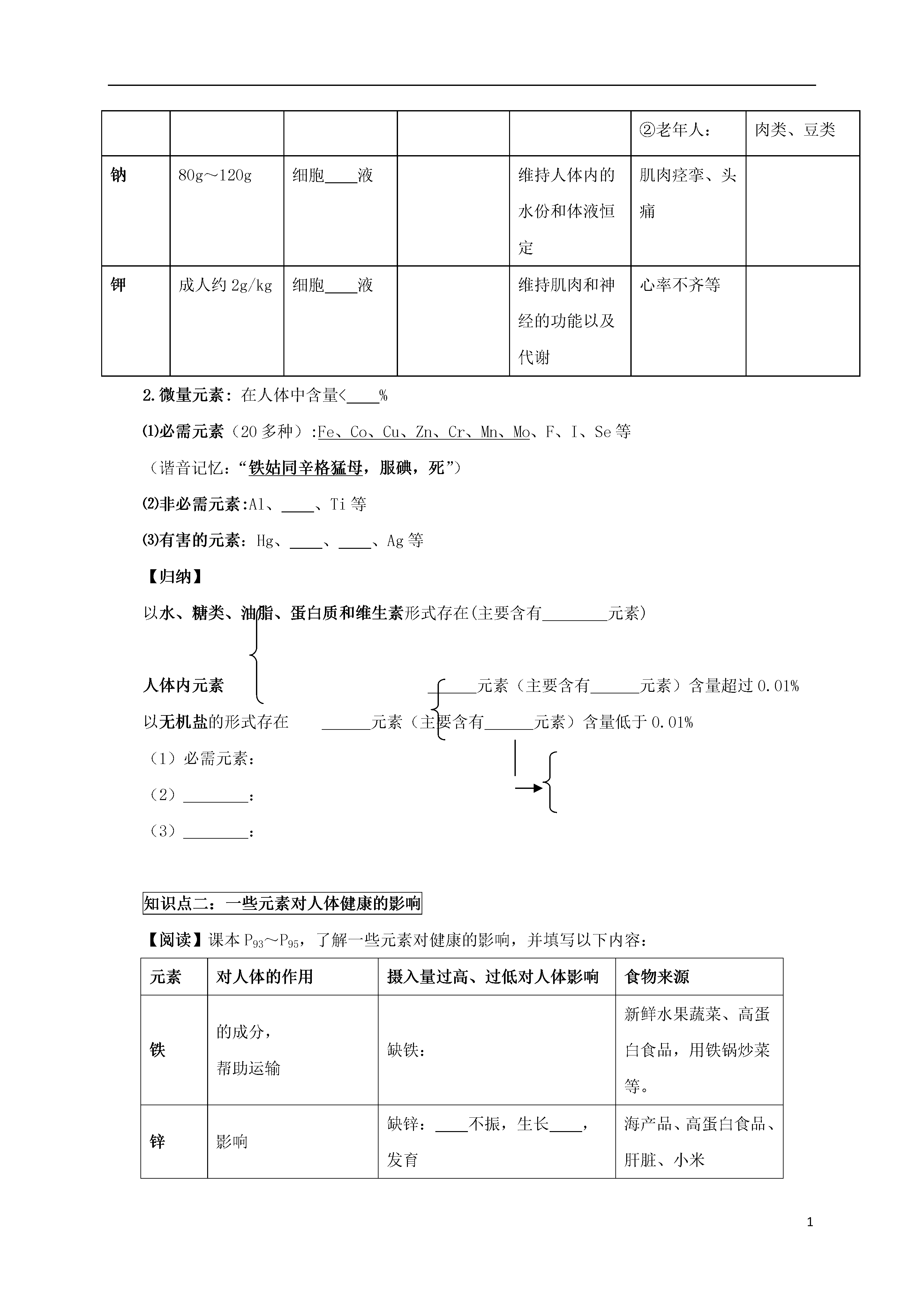 |  |  |  |  |  | ②老年人： | 肉类、豆类 |
|---|---|---|---|---|---|---|
| 钠 | 80g～120g | 细胞____液 |  | 维持人体内的水份和体液恒定 | 肌肉痉挛、头痛 |  |
| 钾 | 成人约 2g/kg | 细胞____液 |  | 维持肌肉和神经的功能以及代谢 | 心率不齐等 |  |

2.微量元素：在人体中含量<____%

⑴必需元素（20 多种）:Fe、Co、Cu、Zn、Cr、Mn、Mo、F、I、Se 等

（谐音记忆：“铁姑同辛格猛母，服碘，死”）

⑵非必需元素:Al、____、Ti 等

⑶有害的元素：Hg、____、____、Ag 等

【归纳】

以水、糖类、油脂、蛋白质和维生素形式存在(主要含有________元素)

人体内元素

______元素（主要含有______元素）含量超过 0.01%

以无机盐的形式存在 ______元素（主要含有______元素）含量低于 0.01%

（1）必需元素：

（2）________：

（3）________：

知识点二：一些元素对人体健康的影响

【阅读】课本 $P_{93}$～$P_{95}$，了解一些元素对健康的影响，并填写以下内容：

| 元素 | 对人体的作用 | 摄入量过高、过低对人体影响 | 食物来源 |
|---|---|---|---|
| 铁 | 的成分，帮助运输 | 缺铁： | 新鲜水果蔬菜、高蛋白食品，用铁锅炒菜等。 |
| 锌 | 影响 | 缺锌：____不振，生长____，发育 | 海产品、高蛋白食品、肝脏、小米 |

1